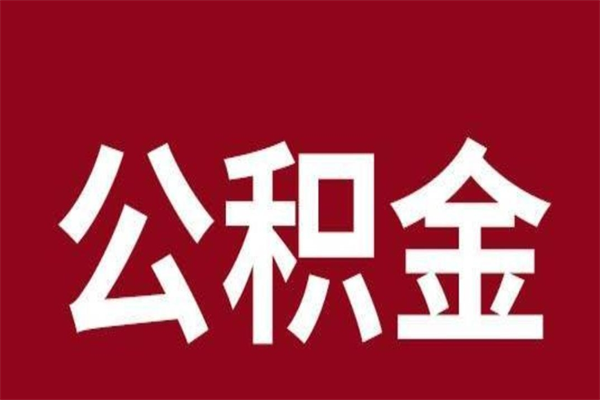 公积金